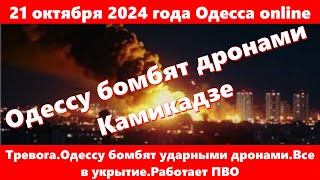 21 октября 2024 года Одесса online

Одессу бомбят дронами Камикадзе

Тревога.Одессу бомбят ударными дронами.Все в укрытие.Работает ПВО